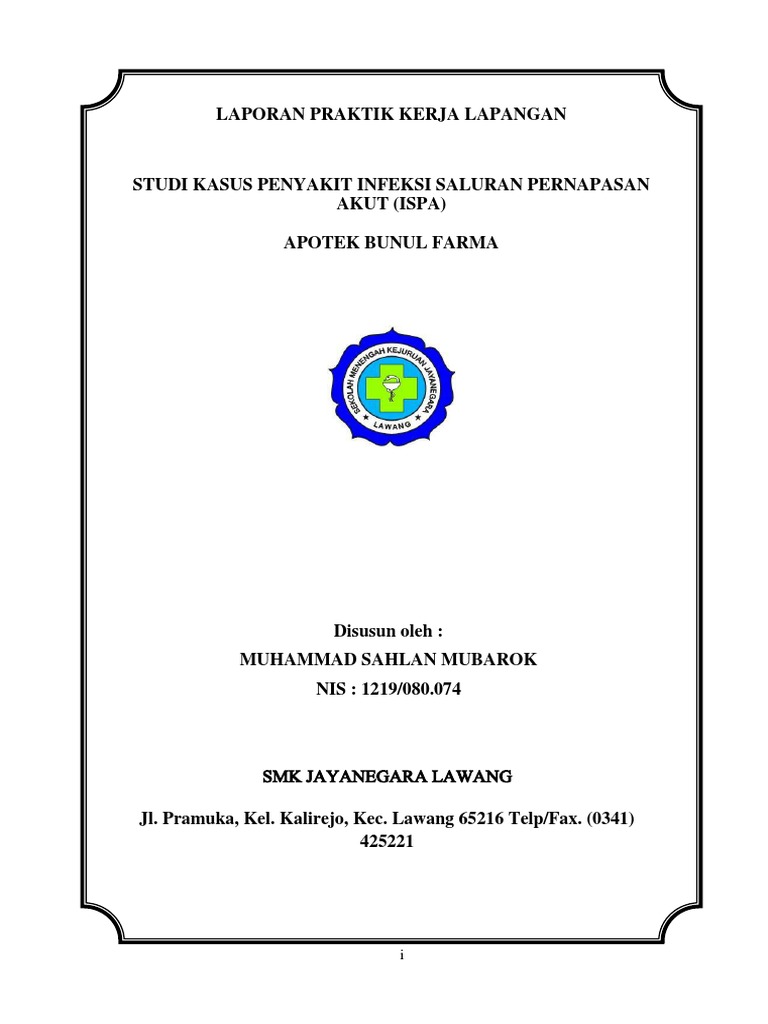 LAPORAN PRAKTIK KERJA LAPANGAN

STUDI KASUS PENYAKIT INFEKSI SALURAN PERNAPASAN AKUT (ISPA)

APOTEK BUNUL FARMA

SEKOLAH MENENGAH KEJURUAN JAYANEGARA
LAWANG

Disusun oleh :
MUHAMMAD SAHLAN MUBAROK
NIS : 1219/080.074

SMK JAYANEGARA LAWANG

Jl. Pramuka, Kel. Kalirejo, Kec. Lawang 65216 Telp/Fax. (0341) 425221

i